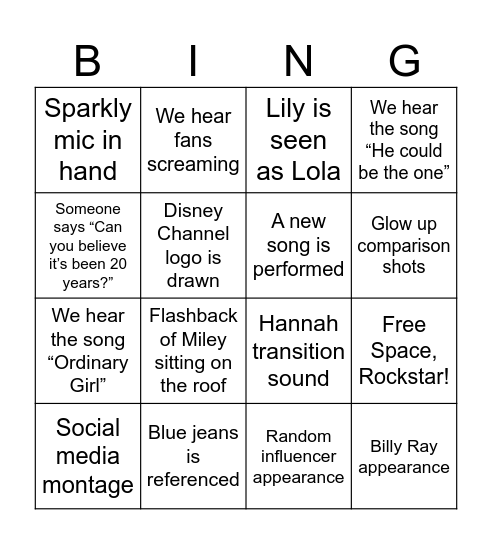 | B | I | N | G |
|---|---|---|---|
| Sparkly mic in hand | We hear fans screaming | Lily is seen as Lola | We hear the song “He could be the one” |
| Someone says “Can you believe it’s been 20 years?” | Disney Channel logo is drawn | A new song is performed | Glow up comparison shots |
| We hear the song “Ordinary Girl” | Flashback of Miley sitting on the roof | Hannah transition sound | Free Space, Rockstar! |
| Social media montage | Blue jeans is referenced | Random influencer appearance | Billy Ray appearance |